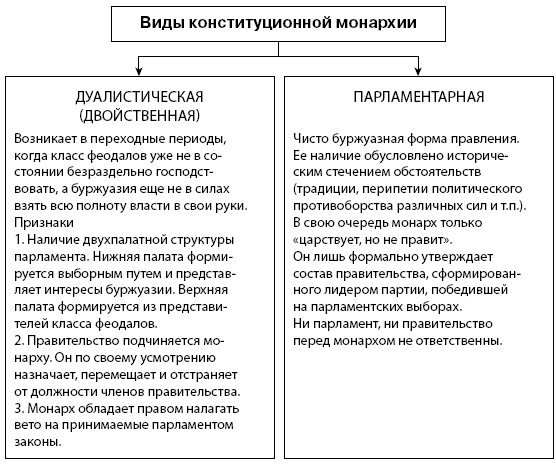 Виды конституционной монархии

ДУАЛИСТИЧЕСКАЯ (ДВОЙСТВЕННАЯ)

Возникает в переходные периоды, когда класс феодалов уже не в состоянии безраздельно господствовать, а буржуазия еще не в силах взять всю полноту власти в свои руки.
Признаки
1. Наличие двухпалатной структуры парламента. Нижняя палата формируется выборным путем и представляет интересы буржуазии. Верхняя палата формируется из представителей класса феодалов.
2. Правительство подчиняется монарху. Он по своему усмотрению назначает, перемещает и отстраняет от должности членов правительства.
3. Монарх обладает правом налагать вето на принимаемые парламентом законы.

ПАРЛАМЕНТАРНАЯ

Чисто буржуазная форма правления.
Ее наличие обусловлено историческим стечением обстоятельств (традиции, перипетии политического противоборства различных сил и т.п.).
В свою очередь монарх только «царствует, но не правит».
Он лишь формально утверждает состав правительства, сформированного лидером партии, победившей на парламентских выборах.
Ни парламент, ни правительство перед монархом не ответственны.